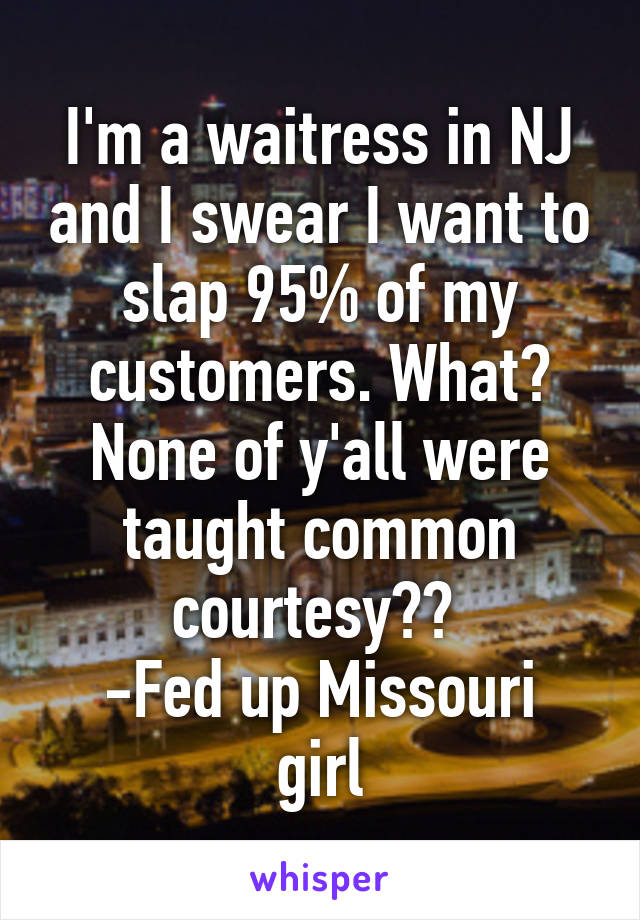 I'm a waitress in NJ and I swear I want to slap 95% of my customers. What? None of y'all were taught common courtesy?? 
-Fed up Missouri girl

whisper